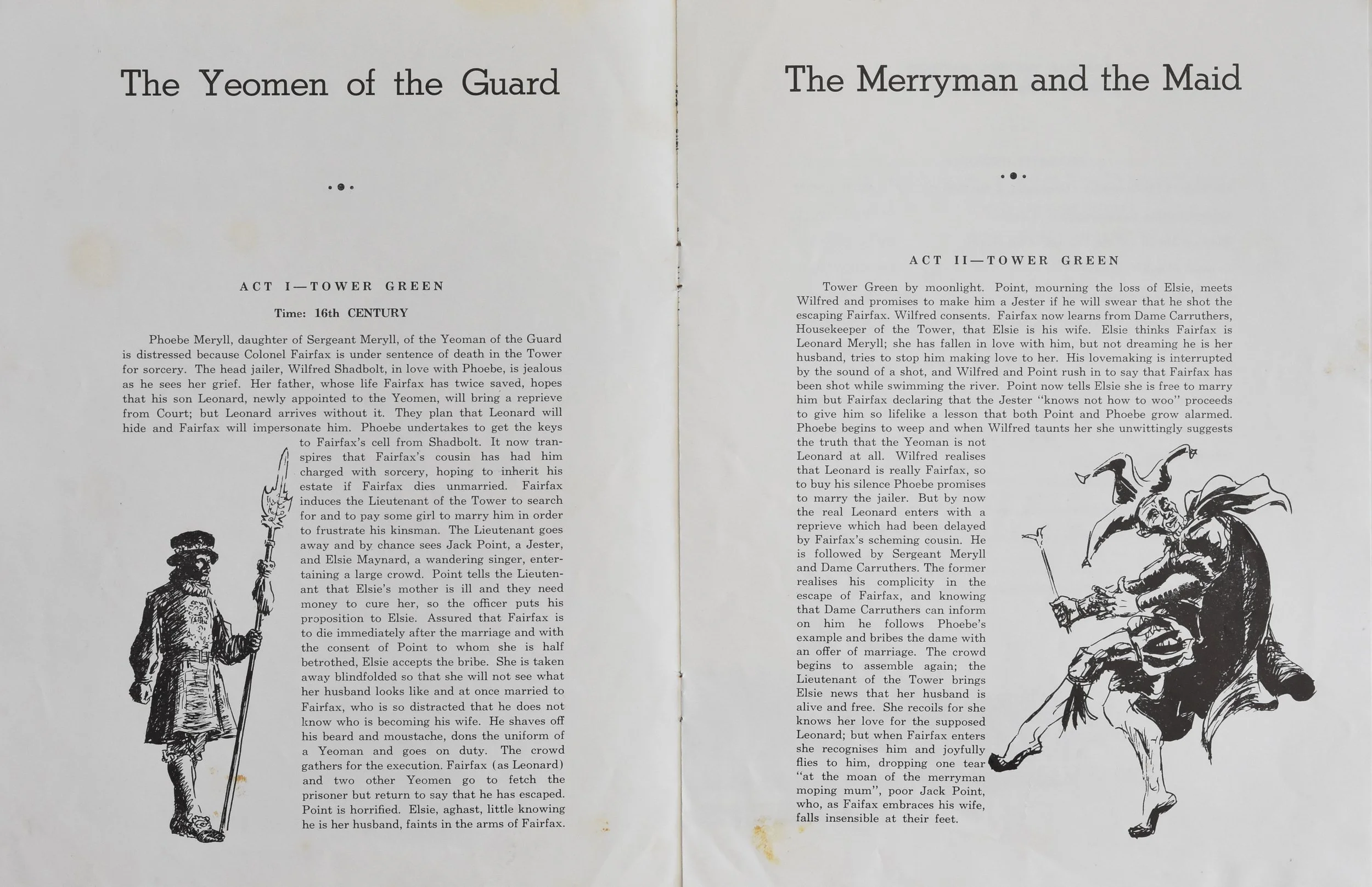 The Yeomen of the Guard

ACT I—TOWER GREEN

Time: 16th CENTURY

Phoebe Meryll, daughter of Sergeant Meryll, of the Yeoman of the Guard is distressed because Colonel Fairfax is under sentence of death in the Tower for sorcery. The head jailer, Wilfred Shadbolt, in love with Phoebe, is jealous as he sees her grief. Her father, whose life Fairfax has twice saved, hopes that his son Leonard, newly appointed to the Yeomen, will bring a reprieve from Court; but Leonard arrives without it. They plan that Leonard will hide and Fairfax will impersonate him. Phoebe undertakes to get the keys to Fairfax's cell from Shadbolt. It now transpires that Fairfax's cousin has had him charged with sorcery, hoping to inherit his estate if Fairfax dies unmarried. Fairfax induces the Lieutenant of the Tower to search for and to pay some girl to marry him in order to frustrate his kinsman. The Lieutenant goes away and by chance sees Jack Point, a Jester, and Elsie Maynard, a wandering singer, entertaining a large crowd. Point tells the Lieutenant that Elsie's mother is ill and they need money to cure her, so the officer puts his proposition to Elsie. Assured that Fairfax is to die immediately after the marriage and with the consent of Point to whom she is half betrothed, Elsie accepts the bribe. She is taken away blindfolded so that she will not see what her husband looks like and at once married to Fairfax, who is so distracted that he does not know who is becoming his wife. He shaves off his beard and moustache, dons the uniform of a Yeoman and goes on duty. The crowd gathers for the execution. Fairfax (as Leonard) and two other Yeomen go to fetch the prisoner but return to say that he has escaped. Point is horrified. Elsie, aghast, little knowing he is her husband, faints in the arms of Fairfax.

The Merryman and the Maid

ACT II—TOWER GREEN

Tower Green by moonlight. Point, mourning the loss of Elsie, meets Wilfred and promises to make him a Jester if he will swear that he shot the escaping Fairfax. Wilfred consents. Fairfax now learns from Dame Carruthers, Housekeeper of the Tower, that Elsie is his wife. Elsie thinks Fairfax is Leonard Meryll; she has fallen in love with him, but not dreaming he is her husband, tries to stop him making love to her. His lovemaking is interrupted by the sound of a shot, and Wilfred and Point rush in to say that Fairfax has been shot while swimming the river. Point now tells Elsie she is free to marry him but Fairfax declaring that the Jester "knows not how to woo" proceeds to give him so lifelike a lesson that both Point and Phoebe grow alarmed. Phoebe begins to weep and when Wilfred taunts her she unwittingly suggests the truth that the Yeoman is not Leonard at all. Wilfred realises that Leonard is really Fairfax, so to buy his silence Phoebe promises to marry the jailer. But by now the real Leonard enters with a reprieve which had been delayed by Fairfax's scheming cousin. He is followed by Sergeant Meryll and Dame Carruthers. The former realises his complicity in the escape of Fairfax, and knowing that Dame Carruthers can inform on him he follows Phoebe's example and bribes the dame with an offer of marriage. The crowd begins to assemble again; the Lieutenant of the Tower brings Elsie news that her husband is alive and free. She recoils for she knows her love for the supposed Leonard; but when Fairfax enters she recognises him and joyfully flies to him, dropping one tear "at the moan of the merryman moping mum", poor Jack Point, who, as Faifax embraces his wife, falls insensible at their feet.